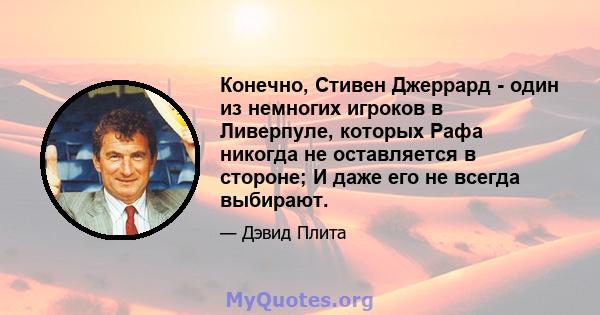 Конечно, Стивен Джеррард - один из немногих игроков в Ливерпуле, которых Рафа никогда не оставляется в стороне; И даже его не всегда выбирают.

— Дэвид Плита

MyQuotes.org